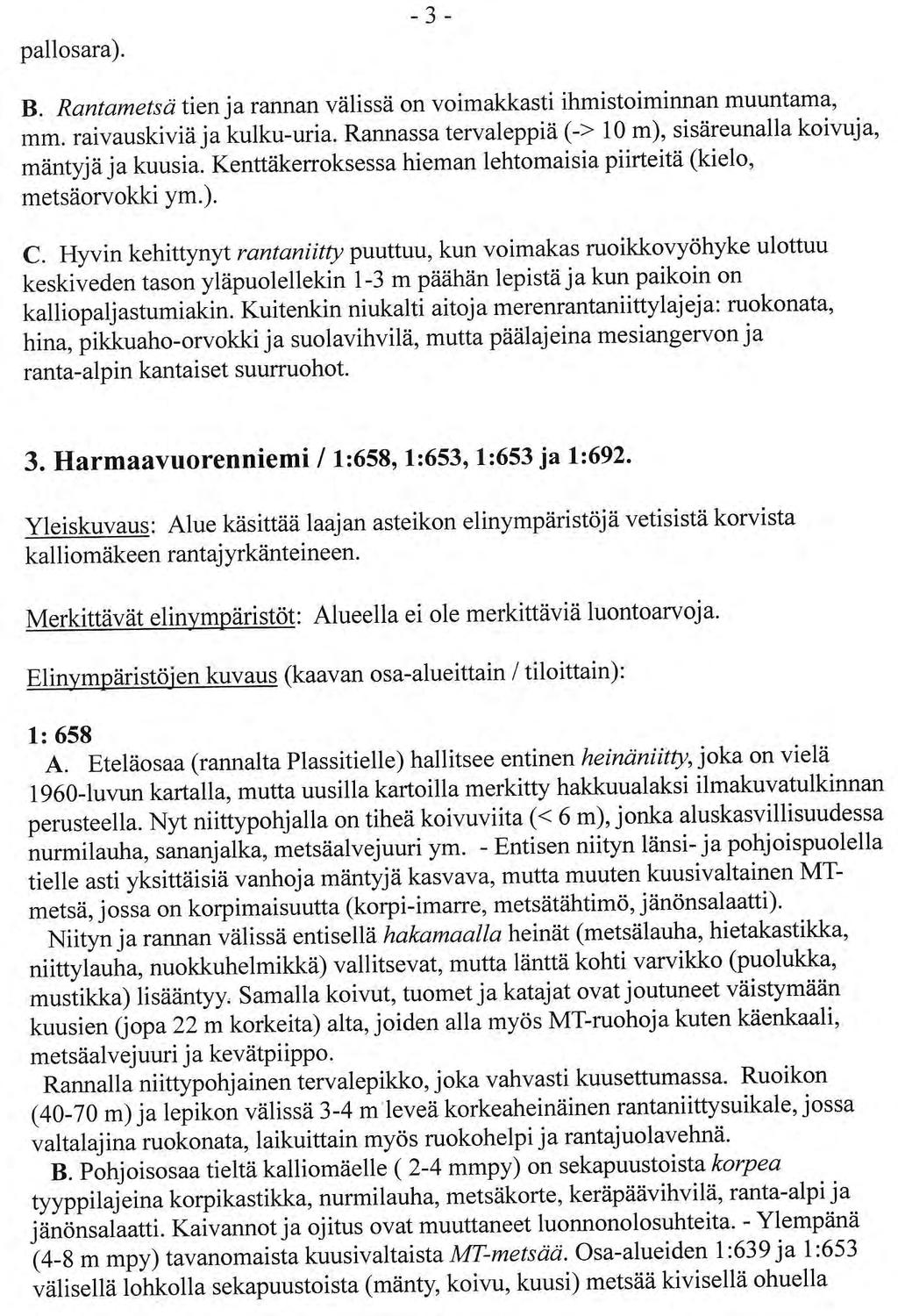 - 3 -

pallosara).

B. Rantametsä tien ja rannan välissä on voimakkasti ihmistoiminnan muuntama, mm. raivauskiviä ja kulku-uria. Rannassa tervaleppiä (-> 10 m), sisäreunalla koivuja, mäntyjä ja kuusia. Kenttäkerroksessa hieman lehtomaisia piirteitä (kielo, metsäorvokki ym.).

C. Hyvin kehittynyt rantaniitty puuttuu, kun voimakas ruoikkovyöhyke ulottuu keskiveden tason yläpuolellekin 1-3 m päähän lepistä ja kun paikoin on kalliopaljastumiakin. Kuitenkin niukalti aitoja merenrantaniittylajeja: ruokonata, hina, pikkuaho-orvokki ja suolavihvilä, mutta päälajeina mesiangervon ja ranta-alpin kantaiset suurruohot.

3. Harmaavuorenniemi / 1:658, 1:653, 1:653 ja 1:692.

Yleiskuvaus: Alue käsittää laajan asteikon elinympäristöjä vetisistä korvista kalliomäkeen rantajyrkänteineen.

Merkittävät elinympäristöt: Alueella ei ole merkittäviä luontoarvoja.

Elinympäristöjen kuvaus (kaavan osa-alueittain / tiloittain):

1: 658
A. Eteläosaa (rannalta Plassitielle) hallitsee entinen heinäniitty, joka on vielä 1960-luvun kartalla, mutta uusilla kartoilla merkitty hakkuualaksi ilmakuvatulkinnan perusteella. Nyt niittypohjalla on tiheä koivuviita (< 6 m), jonka aluskasvillisuudessa nurmilauha, sananjalka, metsäalvejuuri ym. - Entisen niityn länsi- ja pohjoispuolella tielle asti yksittäisiä vanhoja mäntyjä kasvava, mutta muuten kuusivaltainen MT-metsä, jossa on korpimaisuutta (korpi-imarre, metsätähtimö, jänönsalaatti).
Niityn ja rannan välissä entisellä hakamaalla heinät (metsälauha, hietakastikka, niittylauha, nuokkuhelmikkä) vallitsevat, mutta länttä kohti varvikko (puolukka, mustikka) lisääntyy. Samalla koivut, tuomet ja katajat ovat joutuneet väistymään kuusien (jopa 22 m korkeita) alta, joiden alla myös MT-ruohoja kuten käenkaali, metsäalvejuuri ja kevätpiippo.
Rannalla niittypohjainen tervalepikko, joka vahvasti kuusettumassa. Ruoikon (40-70 m) ja lepikon välissä 3-4 m leveä korkeaheinäinen rantaniittysuikale, jossa valtalajina ruokonata, laikuittain myös ruokohelpi ja rantajuolavehnä.
B. Pohjoisosaa tieltä kalliomäelle ( 2-4 mmpy) on sekapuustoista korpea tyyppilajeina korpikastikka, nurmilauha, metsäkorte, keräpäävihvilä, ranta-alpi ja jänönsalaatti. Kaivannot ja ojitus ovat muuttaneet luonnonolosuhteita. - Ylempänä (4-8 m mpy) tavanomaista kuusivaltaista MT-metsää. Osa-alueiden 1:639 ja 1:653 välisellä lohkolla sekapuustoista (mänty, koivu, kuusi) metsää kivisellä ohuella